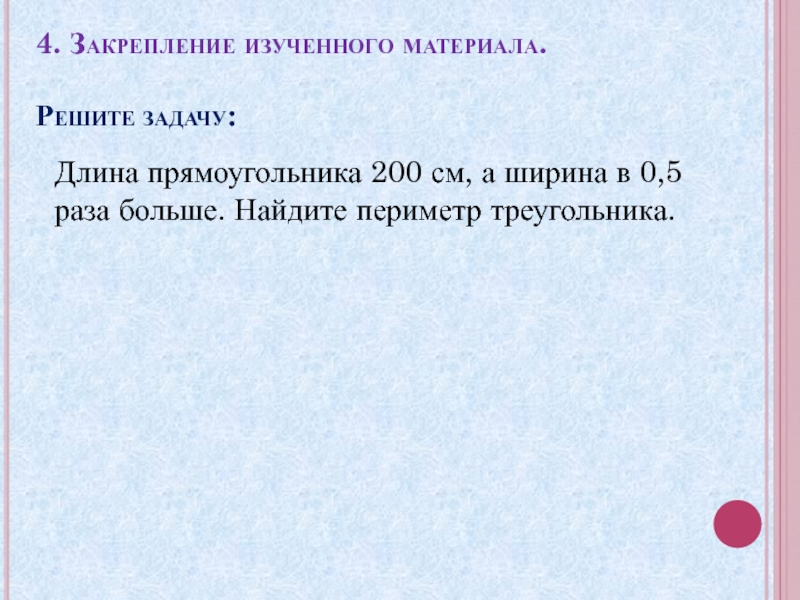 4. Закрепление изученного материала.

Решите задачу:

Длина прямоугольника 200 см, а ширина в 0,5 раза больше. Найдите периметр треугольника.